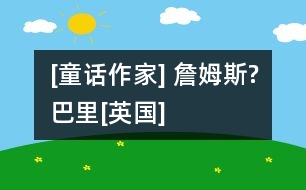 [童话作家] 詹姆斯?巴里[英国]